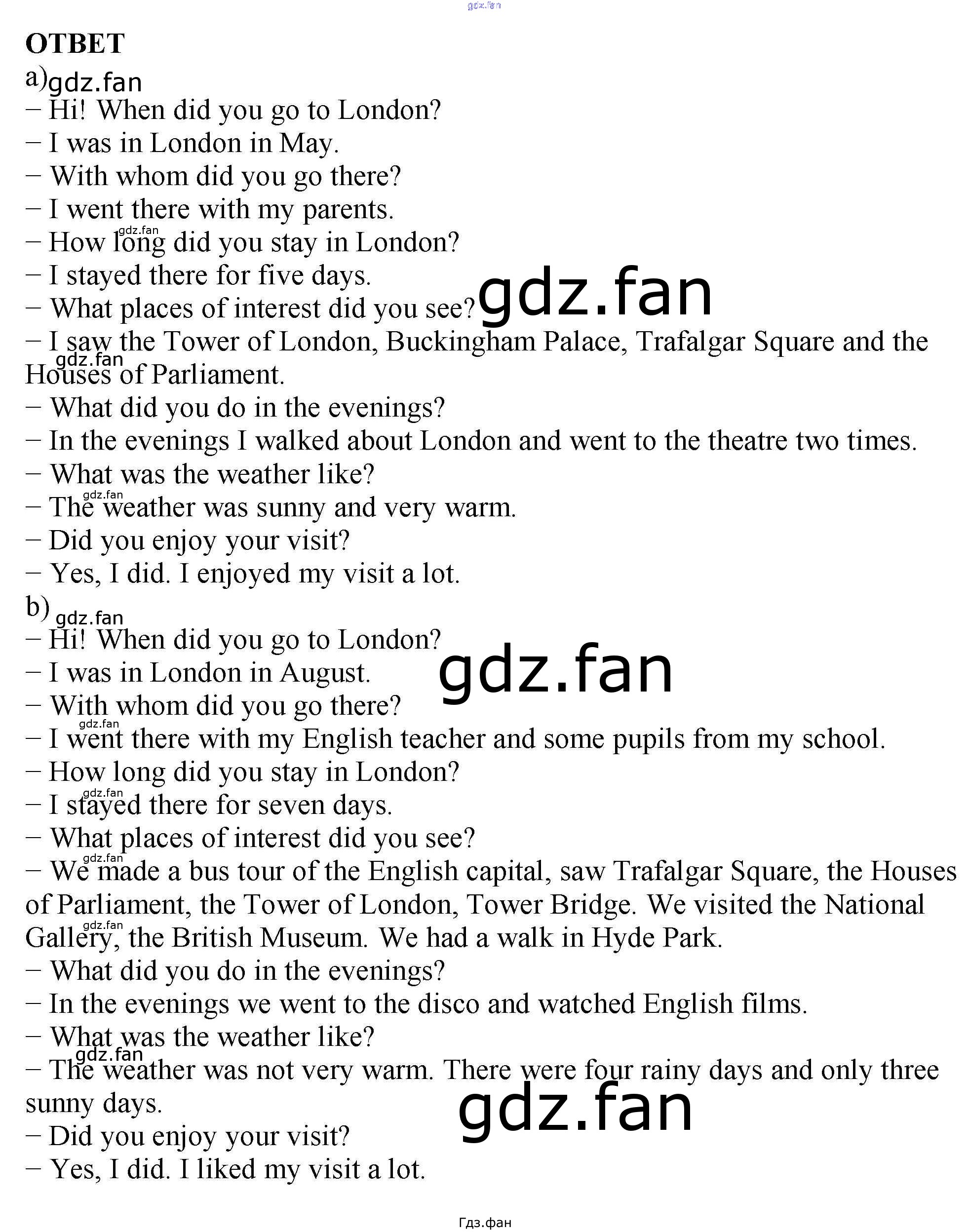 ОТВЕТ

a)

– Hi! When did you go to London?
– I was in London in May.
– With whom did you go there?
– I went there with my parents.
– How long did you stay in London?
– I stayed there for five days.
– What places of interest did you see?
– I saw the Tower of London, Buckingham Palace, Trafalgar Square and the Houses of Parliament.
– What did you do in the evenings?
– In the evenings I walked about London and went to the theatre two times.
– What was the weather like?
– The weather was sunny and very warm.
– Did you enjoy your visit?
– Yes, I did. I enjoyed my visit a lot.

b)

– Hi! When did you go to London?
– I was in London in August.
– With whom did you go there?
– I went there with my English teacher and some pupils from my school.
– How long did you stay in London?
– I stayed there for seven days.
– What places of interest did you see?
– We made a bus tour of the English capital, saw Trafalgar Square, the Houses of Parliament, the Tower of London, Tower Bridge. We visited the National Gallery, the British Museum. We had a walk in Hyde Park.
– What did you do in the evenings?
– In the evenings we went to the disco and watched English films.
– What was the weather like?
– The weather was not very warm. There were four rainy days and only three sunny days.
– Did you enjoy your visit?
– Yes, I did. I liked my visit a lot.

Гдз.фан

gdz.fan